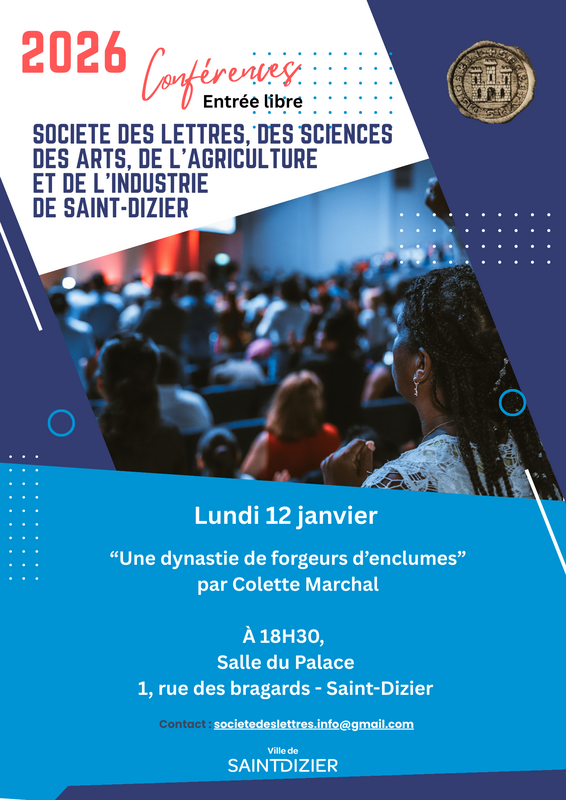 2026

Conférences
Entrée libre

SOCIETE DES LETTRES, DES SCIENCES
DES ARTS, DE L'AGRICULTURE
ET DE L'INDUSTRIE
DE SAINT-DIZIER

Lundi 12 janvier

"Une dynastie de forgeurs d'enclumes"
par Colette Marchal

À 18H30,
Salle du Palace
1, rue des bragards - Saint-Dizier

Contact : societedeslettres.info@gmail.com

Ville de
SAINTDIZIER